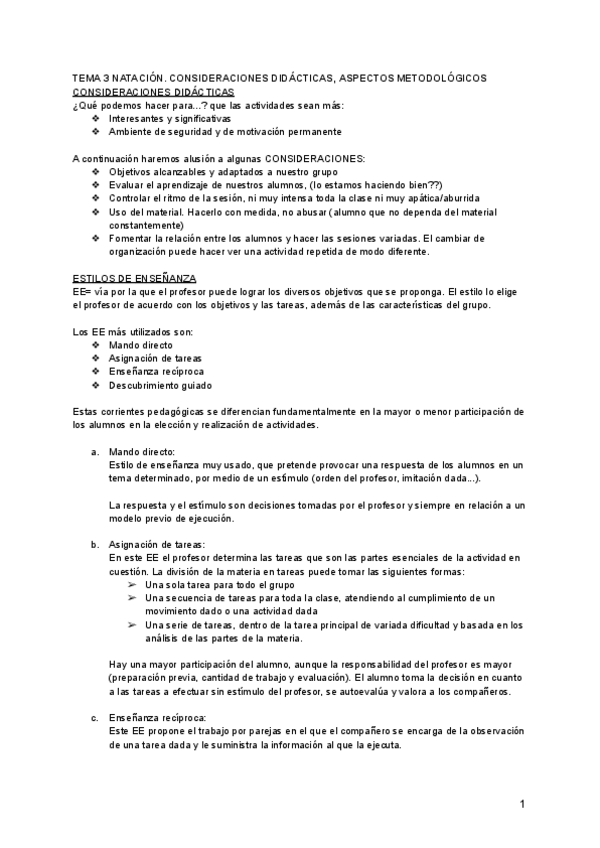 TEMA 3 NATACIÓN. CONSIDERACIONES DIDÁCTICAS, ASPECTOS METODOLÓGICOS
CONSIDERACIONES DIDÁCTICAS
¿Qué podemos hacer para...? que las actividades sean más:
❖ Interesantes y significativas
❖ Ambiente de seguridad y de motivación permanente

A continuación haremos alusión a algunas CONSIDERACIONES:
❖ Objetivos alcanzables y adaptados a nuestro grupo
❖ Evaluar el aprendizaje de nuestros alumnos, (lo estamos haciendo bien??)
❖ Controlar el ritmo de la sesión, ni muy intensa toda la clase ni muy apática/aburrida
❖ Uso del material. Hacerlo con medida, no abusar (alumno que no dependa del material constantemente)
❖ Fomentar la relación entre los alumnos y hacer las sesiones variadas. El cambiar de organización puede hacer ver una actividad repetida de modo diferente.

ESTILOS DE ENSEÑANZA
EE= vía por la que el profesor puede lograr los diversos objetivos que se proponga. El estilo lo elige el profesor de acuerdo con los objetivos y las tareas, además de las características del grupo.

Los EE más utilizados son:
❖ Mando directo
❖ Asignación de tareas
❖ Enseñanza recíproca
❖ Descubrimiento guiado

Estas corrientes pedagógicas se diferencian fundamentalmente en la mayor o menor participación de los alumnos en la elección y realización de actividades.

a. Mando directo:
Estilo de enseñanza muy usado, que pretende provocar una respuesta de los alumnos en un tema determinado, por medio de un estímulo (orden del profesor, imitación dada...).

La respuesta y el estímulo son decisiones tomadas por el profesor y siempre en relación a un modelo previo de ejecución.

b. Asignación de tareas:
En este EE el profesor determina las tareas que son las partes esenciales de la actividad en cuestión. La división de la materia en tareas puede tomar las siguientes formas:
➢ Una sola tarea para todo el grupo
➢ Una secuencia de tareas para toda la clase, atendiendo al cumplimiento de un movimiento dado o una actividad dada
➢ Una serie de tareas, dentro de la tarea principal de variada dificultad y basada en los análisis de las partes de la materia.

Hay una mayor participación del alumno, aunque la responsabilidad del profesor es mayor (preparación previa, cantidad de trabajo y evaluación). El alumno toma la decisión en cuanto a las tareas a efectuar sin estímulo del profesor, se autoevalúa y valora a los compañeros.

c. Enseñanza recíproca:
Este EE propone el trabajo por parejas en el que el compañero se encarga de la observación de una tarea dada y le suministra la información al que la ejecuta.

1